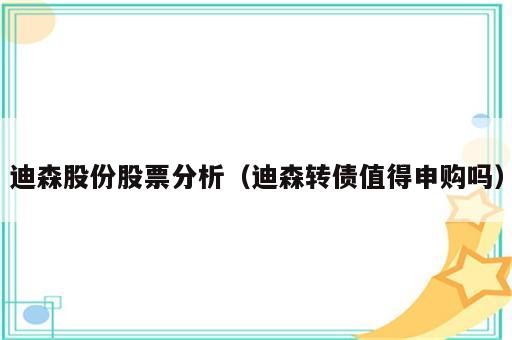 迪森股份股票分析（迪森转债值得申购吗）